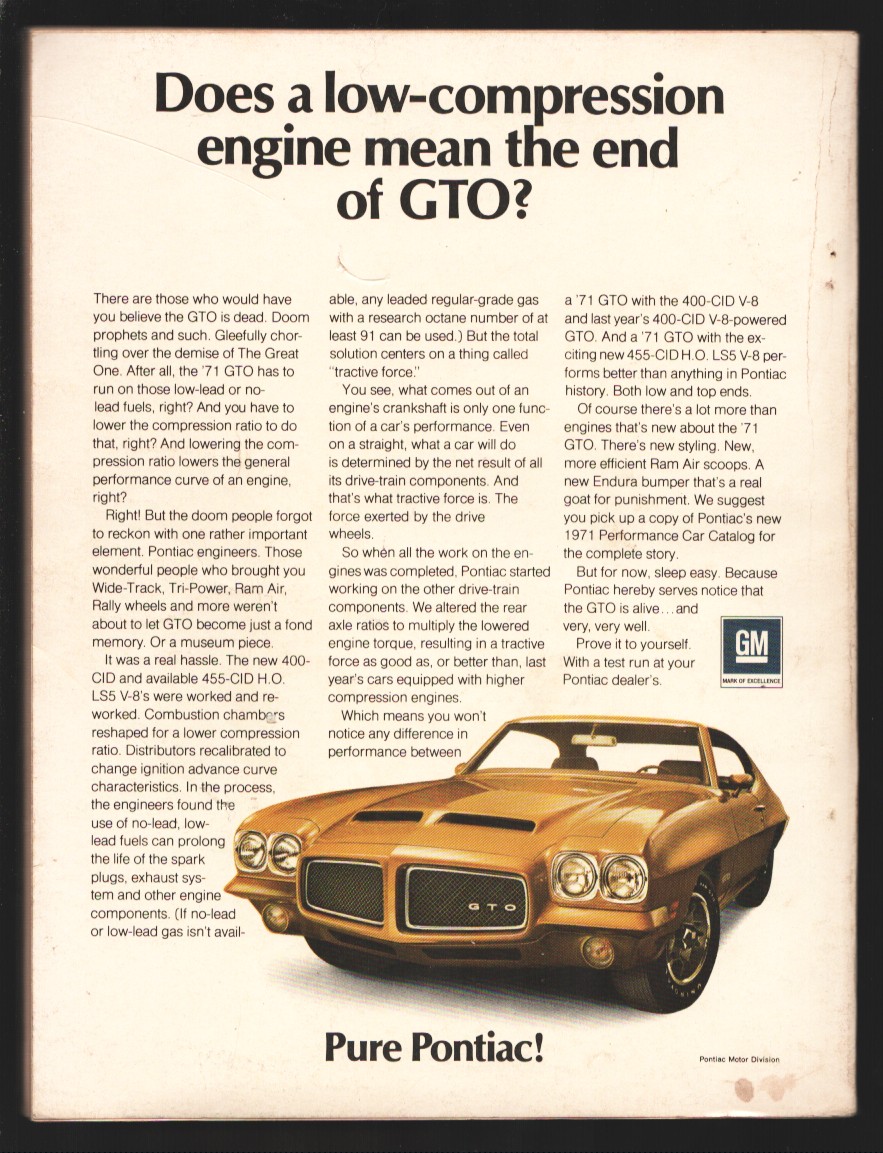 Does a low-compression engine mean the end of GTO?

There are those who would have you believe the GTO is dead. Doom prophets and such. Gleefully chortling over the demise of The Great One. After all, the '71 GTO has to run on those low-lead or no-lead fuels, right? And you have to lower the compression ratio to do that, right? And lowering the compression ratio lowers the general performance curve of an engine, right?

Right! But the doom people forgot to reckon with one rather important element. Pontiac engineers. Those wonderful people who brought you Wide-Track, Tri-Power, Ram Air, Rally wheels and more weren't about to let GTO become just a fond memory. Or a museum piece.

It was a real hassle. The new 400-CID and available 455-CID H.O. LS5 V-8's were worked and reworked. Combustion chambers reshaped for a lower compression ratio. Distributors recalibrated to change ignition advance curve characteristics. In the process, the engineers found the use of no-lead, low-lead fuels can prolong the life of the spark plugs, exhaust system and other engine components. (If no-lead or low-lead gas isn't available, any leaded regular-grade gas with a research octane number of at least 91 can be used.) But the total solution centers on a thing called "tractive force."

You see, what comes out of an engine's crankshaft is only one function of a car's performance. Even on a straight, what a car will do is determined by the net result of all its drive-train components. And that's what tractive force is. The force exerted by the drive wheels.

So when all the work on the engines was completed, Pontiac started working on the other drive-train components. We altered the rear axle ratios to multiply the lowered engine torque, resulting in a tractive force as good as, or better than, last year's cars equipped with higher compression engines.

Which means you won't notice any difference in performance between a '71 GTO with the 400-CID V-8 and last year's 400-CID V-8-powered GTO. And a '71 GTO with the exciting new 455-CID H.O. LS5 V-8 performs better than anything in Pontiac history. Both low and top ends.

Of course there's a lot more than engines that's new about the '71 GTO. There's new styling. New, more efficient Ram Air scoops. A new Endura bumper that's a real goat for punishment. We suggest you pick up a copy of Pontiac's new 1971 Performance Car Catalog for the complete story.

But for now, sleep easy. Because Pontiac hereby serves notice that the GTO is alive...and very, very well.

Prove it to yourself. With a test run at your Pontiac dealer's.

GM
MARK OF EXCELLENCE

GTO

Pure Pontiac!

Pontiac Motor Division